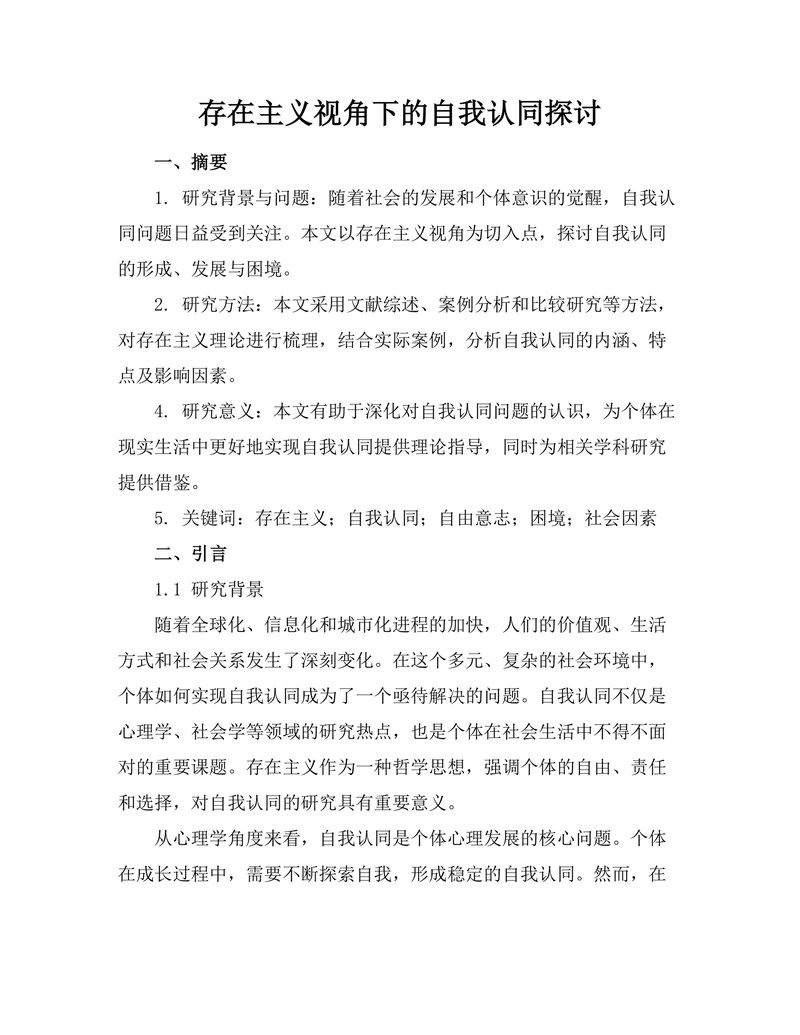 存在主义视角下的自我认同探讨

一、摘要

1. 研究背景与问题：随着社会的发展和个体意识的觉醒，自我认同问题日益受到关注。本文以存在主义视角为切入点，探讨自我认同的形成、发展与困境。

2. 研究方法：本文采用文献综述、案例分析和比较研究等方法，对存在主义理论进行梳理，结合实际案例，分析自我认同的内涵、特点及影响因素。

4. 研究意义：本文有助于深化对自我认同问题的认识，为个体在现实生活中更好地实现自我认同提供理论指导，同时为相关学科研究提供借鉴。

5. 关键词：存在主义；自我认同；自由意志；困境；社会因素

二、引言

1.1 研究背景

随着全球化、信息化和城市化进程的加快，人们的价值观、生活方式和社会关系发生了深刻变化。在这个多元、复杂的社会环境中，个体如何实现自我认同成为了一个亟待解决的问题。自我认同不仅是心理学、社会学等领域的研究热点，也是个体在社会生活中不得不面对的重要课题。存在主义作为一种哲学思想，强调个体的自由、责任和选择，对自我认同的研究具有重要意义。

从心理学角度来看，自我认同是个体心理发展的核心问题。个体在成长过程中，需要不断探索自我，形成稳定的自我认同。然而，在